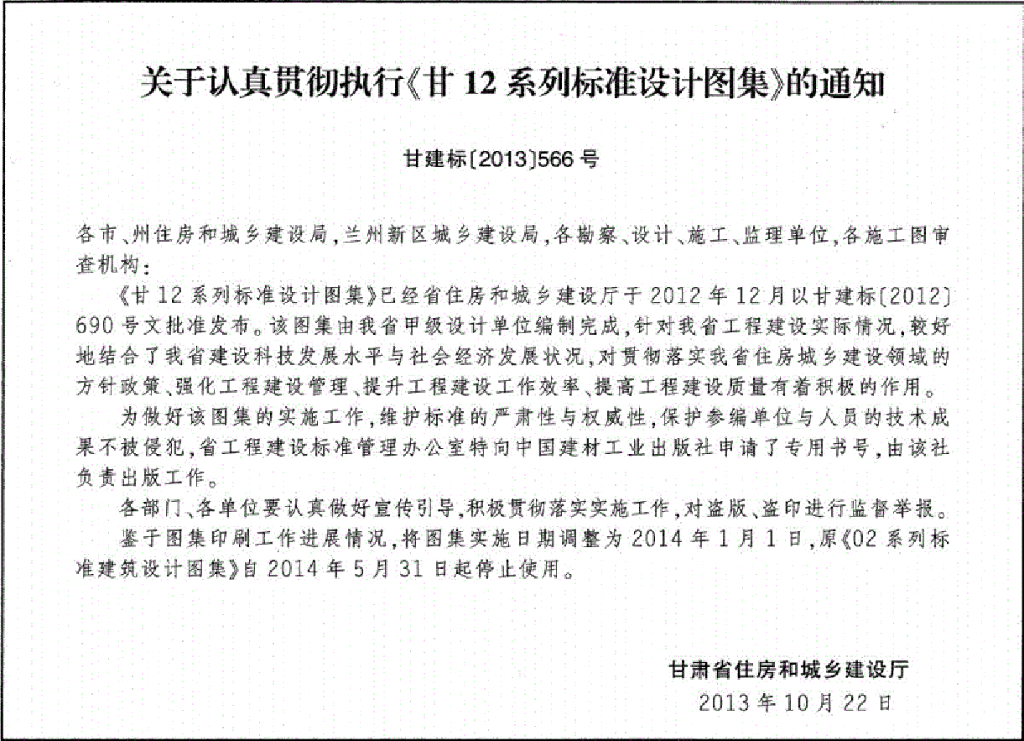 关于认真贯彻执行《甘 12 系列标准设计图集》的通知

甘建标〔2013〕566 号

各市、州住房和城乡建设局，兰州新区城乡建设局，各勘察、设计、施工、监理单位，各施工图审查机构：

《甘 12 系列标准设计图集》已经省住房和城乡建设厅于 2012 年 12 月以甘建标〔2012〕690 号文批准发布。该图集由我省甲级设计单位编制完成，针对我省工程建设实际情况，较好地结合了我省建设科技发展水平与社会经济发展状况，对贯彻落实我省住房城乡建设领域的方针政策、强化工程建设管理、提升工程建设工作效率、提高工程建设质量有着积极的作用。

为做好该图集的实施工作，维护标准的严肃性与权威性，保护参编单位与人员的技术成果不被侵犯，省工程建设标准管理办公室特向中国建材工业出版社申请了专用书号，由该社负责出版工作。

各部门、各单位要认真做好宣传引导，积极贯彻落实实施工作，对盗版、盗印进行监督举报。

鉴于图集印刷工作进展情况，将图集实施日期调整为 2014 年 1 月 1 日，原《02 系列标准建筑设计图集》自 2014 年 5 月 31 日起停止使用。

甘肃省住房和城乡建设厅
2013 年 10 月 22 日